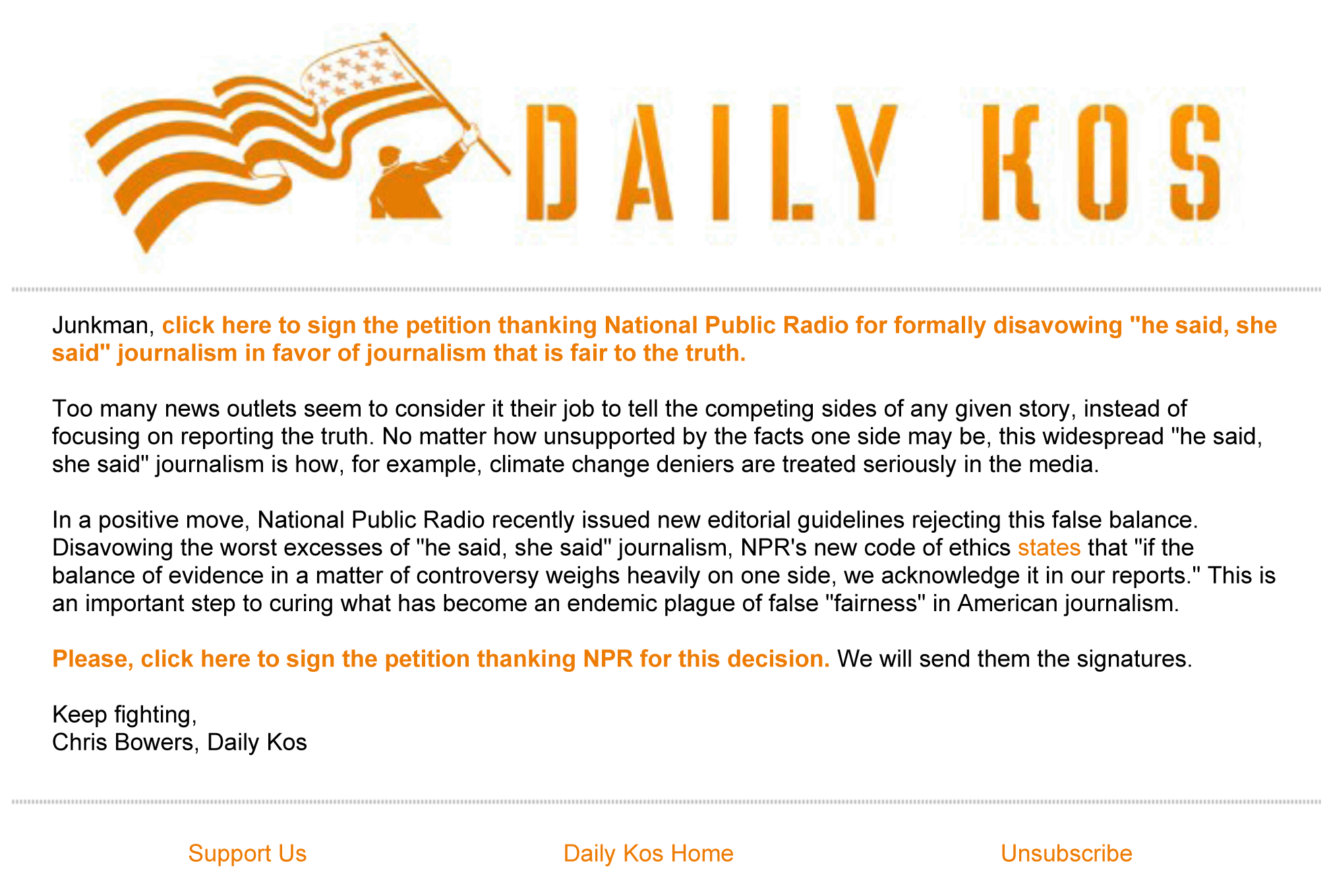 DAILY KOS

Junkman, click here to sign the petition thanking National Public Radio for formally disavowing "he said, she said" journalism in favor of journalism that is fair to the truth.

Too many news outlets seem to consider it their job to tell the competing sides of any given story, instead of focusing on reporting the truth. No matter how unsupported by the facts one side may be, this widespread "he said, she said" journalism is how, for example, climate change deniers are treated seriously in the media.

In a positive move, National Public Radio recently issued new editorial guidelines rejecting this false balance. Disavowing the worst excesses of "he said, she said" journalism, NPR's new code of ethics states that "if the balance of evidence in a matter of controversy weighs heavily on one side, we acknowledge it in our reports." This is an important step to curing what has become an endemic plague of false "fairness" in American journalism.

Please, click here to sign the petition thanking NPR for this decision. We will send them the signatures.

Keep fighting,
Chris Bowers, Daily Kos

Support Us

Daily Kos Home

Unsubscribe